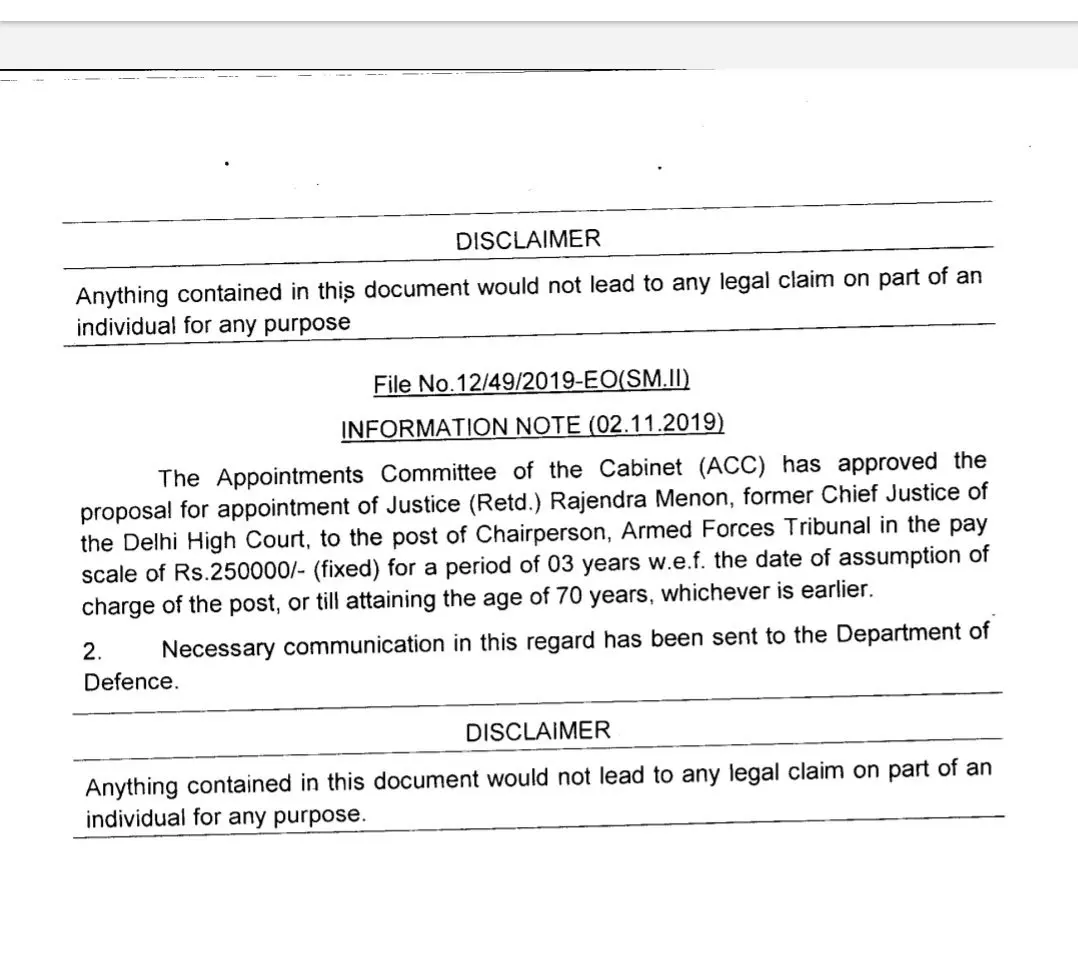 DISCLAIMER

Anything contained in this document would not lead to any legal claim on part of an individual for any purpose

File No.12/49/2019-EO(SM.II)

INFORMATION NOTE (02.11.2019)

The Appointments Committee of the Cabinet (ACC) has approved the proposal for appointment of Justice (Retd.) Rajendra Menon, former Chief Justice of the Delhi High Court, to the post of Chairperson, Armed Forces Tribunal in the pay scale of Rs.250000/- (fixed) for a period of 03 years w.e.f. the date of assumption of charge of the post, or till attaining the age of 70 years, whichever is earlier.

2. Necessary communication in this regard has been sent to the Department of Defence.

DISCLAIMER

Anything contained in this document would not lead to any legal claim on part of an individual for any purpose.